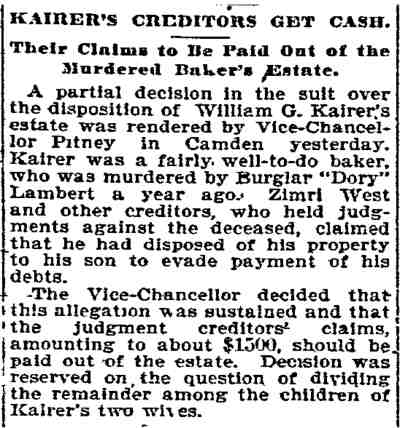 KAIRER'S CREDITORS GET CASH.

Their Claims to Be Paid Out of the Murdered Baker's Estate.

A partial decision in the suit over the disposition of William G. Kairer's estate was rendered by Vice-Chancellor Pitney in Camden yesterday. Kairer was a fairly well-to-do baker, who was murdered by Burglar "Dory" Lambert a year ago. Zimri West and other creditors, who held judgments against the deceased, claimed that he had disposed of his property to his son to evade payment of his debts.

The Vice-Chancellor decided that this allegation was sustained and that the judgment creditors' claims, amounting to about $1500, should be paid out of the estate. Decision was reserved on the question of dividing the remainder among the children of Kairer's two wives.